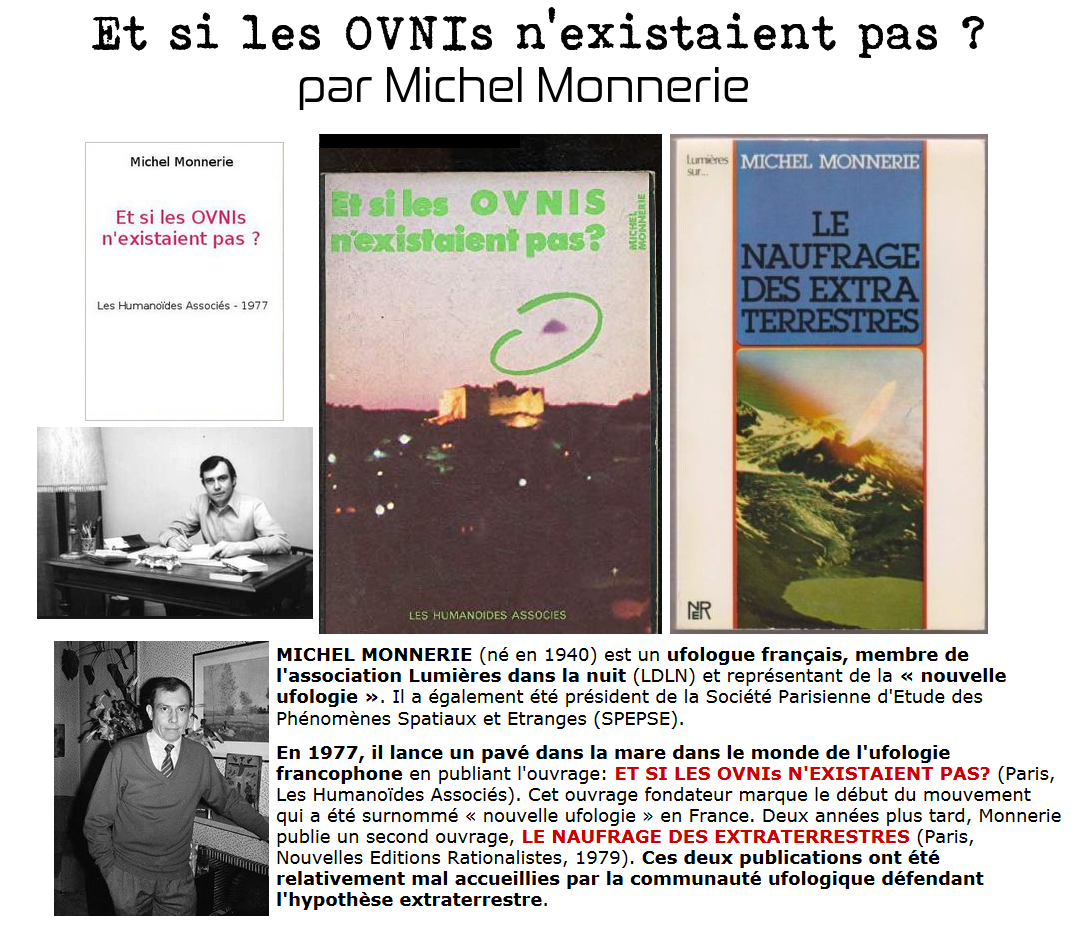 Et si les OVNIs n'existaient pas ?
par Michel Monnerie

Michel Monnerie

Et si les OVNIs n'existaient pas ?

Les Humanoïdes Associés - 1977

Et si les OVNIS n'existaient pas?

MICHEL MONNERIE

LES HUMANOIDES ASSOCIES

Lumières sur...

MICHEL MONNERIE

LE NAUFRAGE DES EXTRA TERRESTRES

NER

MICHEL MONNERIE (né en 1940) est un ufologue français, membre de l'association Lumières dans la nuit (LDLN) et représentant de la « nouvelle ufologie ». Il a également été président de la Société Parisienne d'Etude des Phénomènes Spatiaux et Etranges (SPEPSE).

En 1977, il lance un pavé dans la mare dans le monde de l'ufologie francophone en publiant l'ouvrage: ET SI LES OVNIs N'EXISTAIENT PAS? (Paris, Les Humanoïdes Associés). Cet ouvrage fondateur marque le début du mouvement qui a été surnommé « nouvelle ufologie » en France. Deux années plus tard, Monnerie publie un second ouvrage, LE NAUFRAGE DES EXTRATERRESTRES (Paris, Nouvelles Editions Rationalistes, 1979). Ces deux publications ont été relativement mal accueillies par la communauté ufologique défendant l'hypothèse extraterrestre.